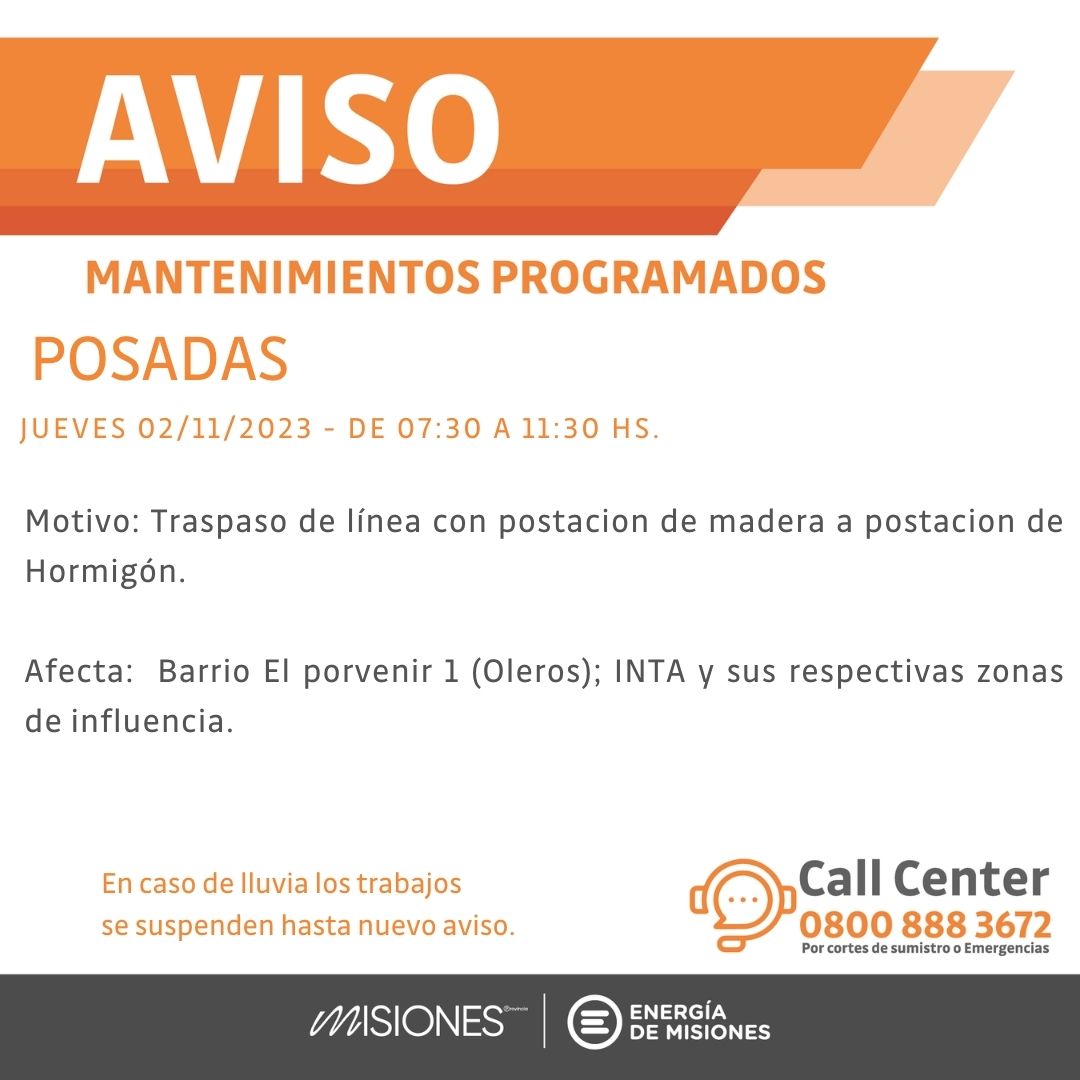 AVISO

MANTENIMIENTOS PROGRAMADOS

POSADAS

JUEVES 02/11/2023 - DE 07:30 A 11:30 HS.

Motivo: Traspaso de línea con postacion de madera a postacion de Hormigón.

Afecta: Barrio El porvenir 1 (Oleros); INTA y sus respectivas zonas de influencia.

En caso de lluvia los trabajos se suspenden hasta nuevo aviso.

Call Center
0800 888 3672
Por cortes de sumistro o Emergencias

MISIONES

ENERGÍA
DE MISIONES